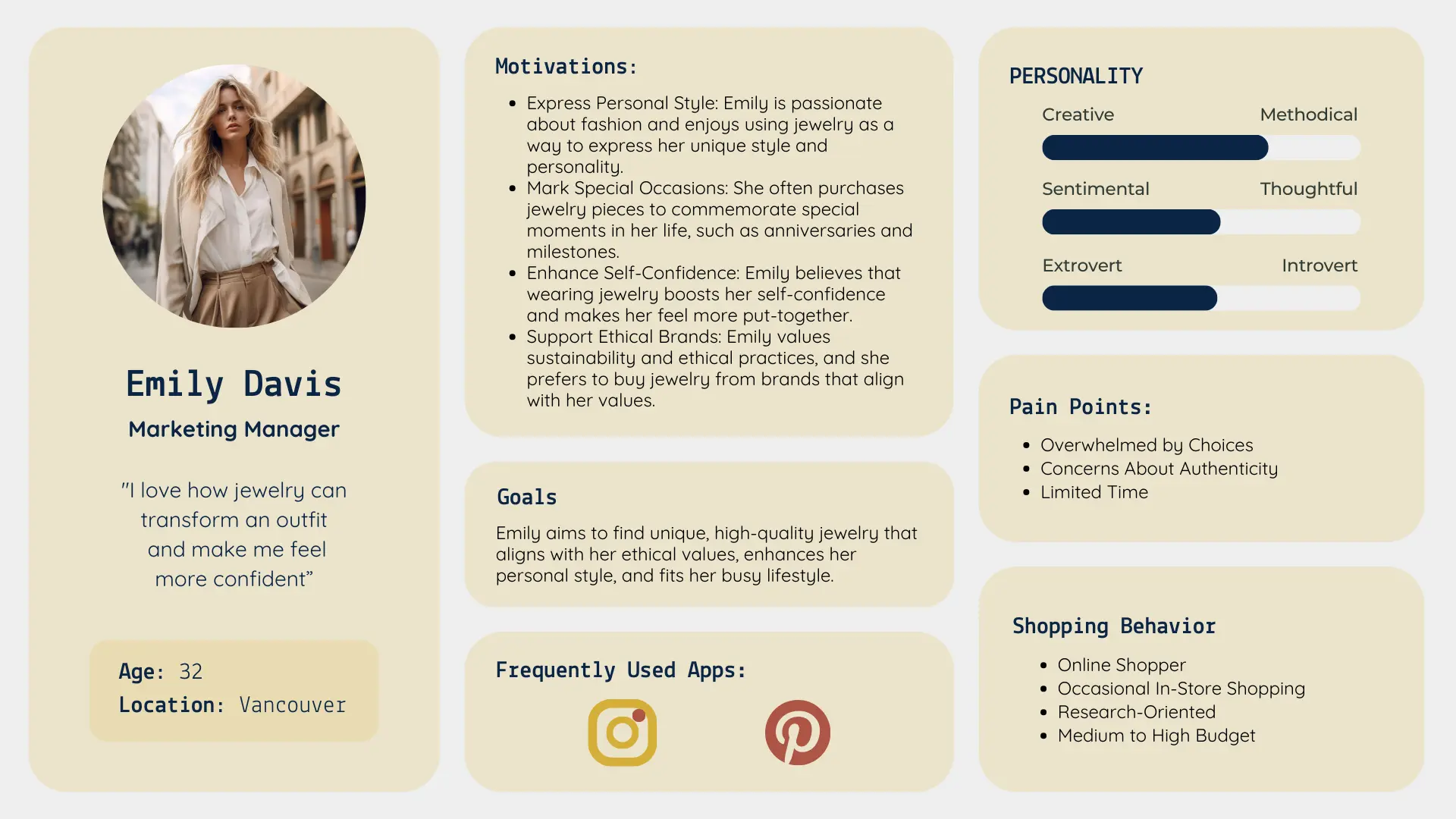 Emily Davis

Marketing Manager

"I love how jewelry can transform an outfit and make me feel more confident”

Age: 32
Location: Vancouver

Motivations:

- Express Personal Style: Emily is passionate about fashion and enjoys using jewelry as a way to express her unique style and personality.
- Mark Special Occasions: She often purchases jewelry pieces to commemorate special moments in her life, such as anniversaries and milestones.
- Enhance Self-Confidence: Emily believes that wearing jewelry boosts her self-confidence and makes her feel more put-together.
- Support Ethical Brands: Emily values sustainability and ethical practices, and she prefers to buy jewelry from brands that align with her values.

Goals

Emily aims to find unique, high-quality jewelry that aligns with her ethical values, enhances her personal style, and fits her busy lifestyle.

Frequently Used Apps:

PERSONALITY

Creative Methodical

Sentimental Thoughtful

Extrovert Introvert

Pain Points:

- Overwhelmed by Choices
- Concerns About Authenticity
- Limited Time

Shopping Behavior

- Online Shopper
- Occasional In-Store Shopping
- Research-Oriented
- Medium to High Budget